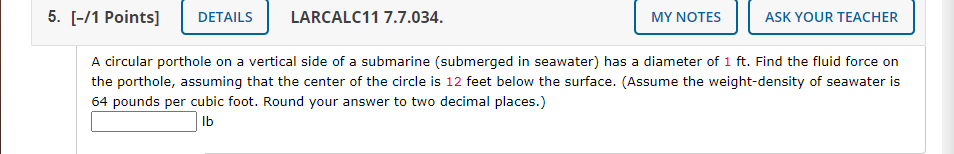 5. [–/1 Points] DETAILS LARCALC11 7.7.034. MY NOTES ASK YOUR TEACHER

A circular porthole on a vertical side of a submarine (submerged in seawater) has a diameter of 1 ft. Find the fluid force on the porthole, assuming that the center of the circle is 12 feet below the surface. (Assume the weight-density of seawater is 64 pounds per cubic foot. Round your answer to two decimal places.)

lb